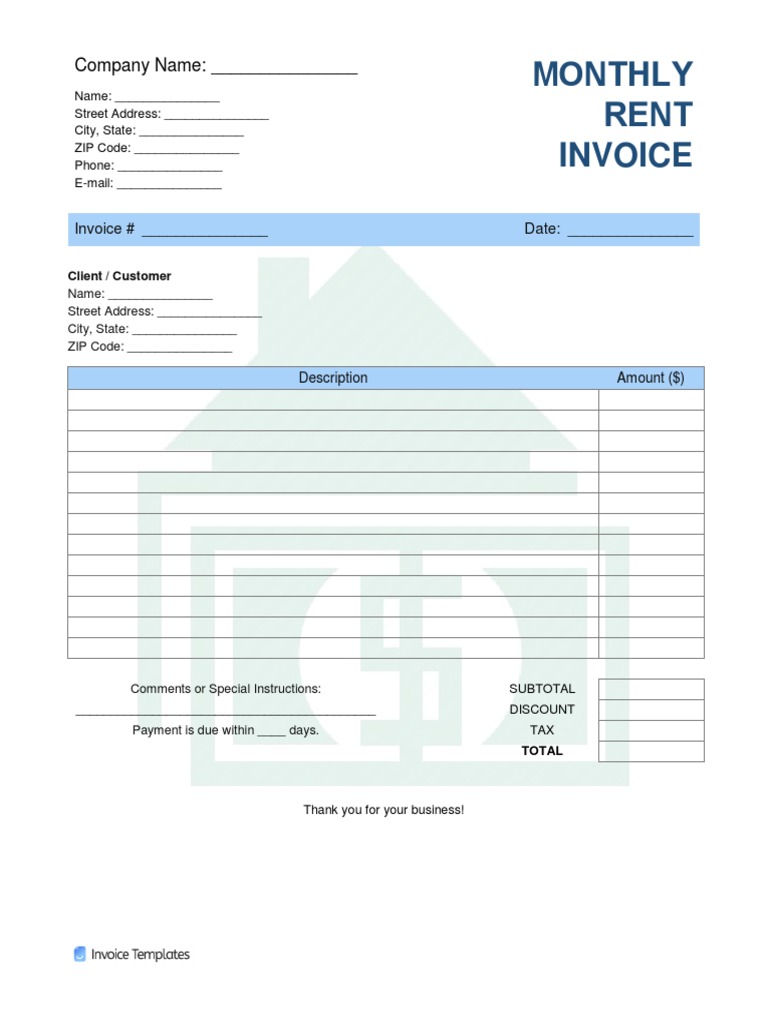 Company Name: ____

Name: ____
Street Address: ____
City, State: ____
ZIP Code: ____
Phone: ____
E-mail: ____

MONTHLY
RENT
INVOICE

Invoice # ____

Date: ____

Client / Customer
Name: ____
Street Address: ____
City, State: ____
ZIP Code: ____

| Description | Amount ($) |
|---|---|
| | |
| | |
| | |
| | |
| | |
| | |
| | |
| | |
| | |
| | |
| | |
| | |
| | |

Comments or Special Instructions:
____
Payment is due within ____ days.

SUBTOTAL
DISCOUNT
TAX
TOTAL

Thank you for your business!

Invoice Templates